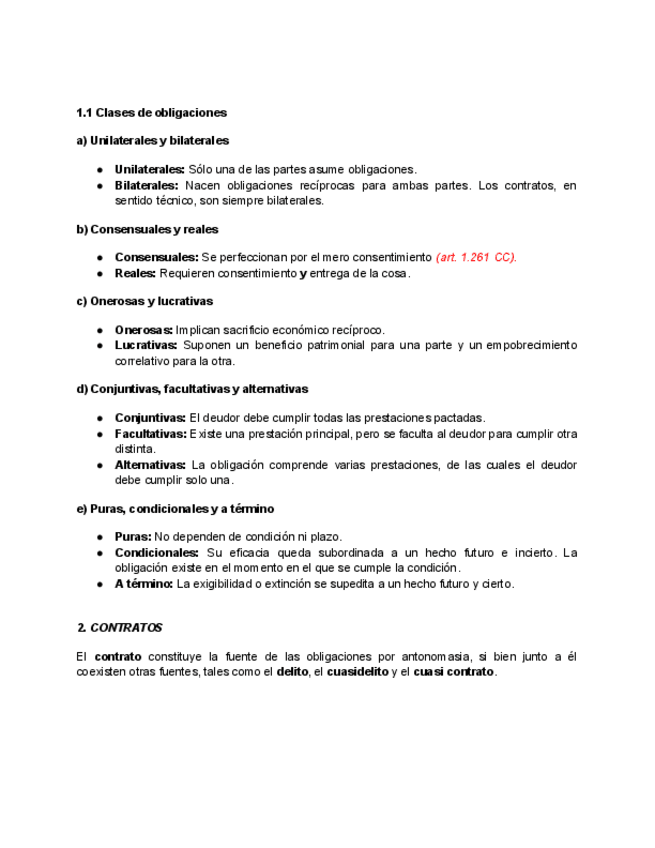 1.1 Clases de obligaciones

a) Unilaterales y bilaterales

● Unilaterales: Sólo una de las partes asume obligaciones.
● Bilaterales: Nacen obligaciones recíprocas para ambas partes. Los contratos, en sentido técnico, son siempre bilaterales.

b) Consensuales y reales

● Consensuales: Se perfeccionan por el mero consentimiento (art. 1.261 CC).
● Reales: Requieren consentimiento y entrega de la cosa.

c) Onerosas y lucrativas

● Onerosas: Implican sacrificio económico recíproco.
● Lucrativas: Suponen un beneficio patrimonial para una parte y un empobrecimiento correlativo para la otra.

d) Conjuntivas, facultativas y alternativas

● Conjuntivas: El deudor debe cumplir todas las prestaciones pactadas.
● Facultativas: Existe una prestación principal, pero se faculta al deudor para cumplir otra distinta.
● Alternativas: La obligación comprende varias prestaciones, de las cuales el deudor debe cumplir solo una.

e) Puras, condicionales y a término

● Puras: No dependen de condición ni plazo.
● Condicionales: Su eficacia queda subordinada a un hecho futuro e incierto. La obligación existe en el momento en el que se cumple la condición.
● A término: La exigibilidad o extinción se supedita a un hecho futuro y cierto.

2. CONTRATOS

El contrato constituye la fuente de las obligaciones por antonomasia, si bien junto a él coexisten otras fuentes, tales como el delito, el cuasidelito y el cuasi contrato.